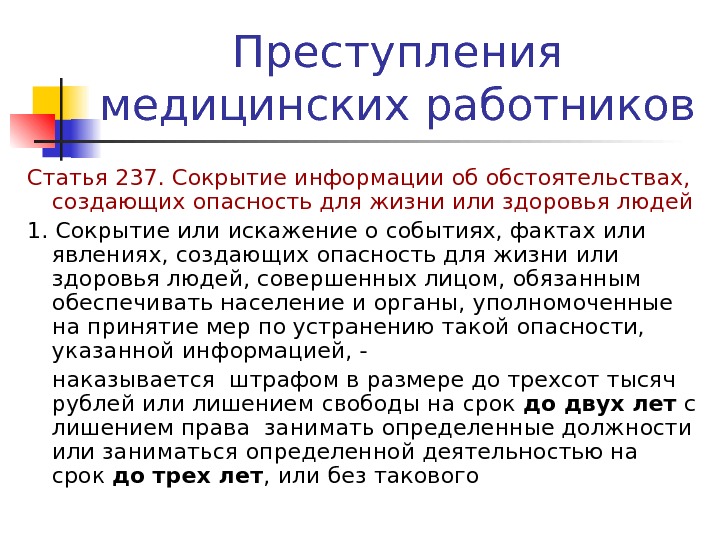 Преступления медицинских работников

Статья 237. Сокрытие информации об обстоятельствах, создающих опасность для жизни или здоровья людей

1. Сокрытие или искажение о событиях, фактах или явлениях, создающих опасность для жизни или здоровья людей, совершенных лицом, обязанным обеспечивать население и органы, уполномоченные на принятие мер по устранению такой опасности, указанной информацией, -

наказывается штрафом в размере до трехсот тысяч рублей или лишением свободы на срок до двух лет с лишением права занимать определенные должности или заниматься определенной деятельностью на срок до трех лет, или без такового